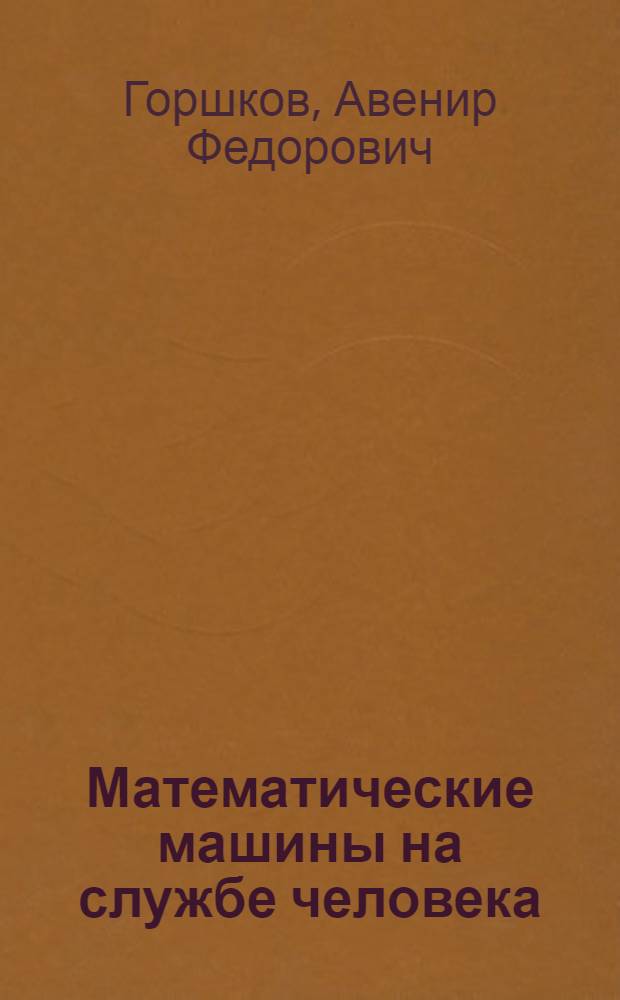 Горшков, Авенир Федорович

Математические машины на службе человека